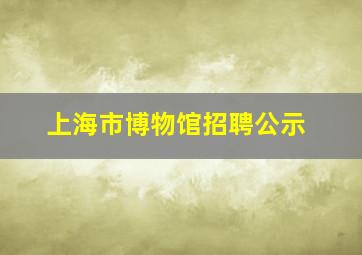 上海市博物馆招聘公示